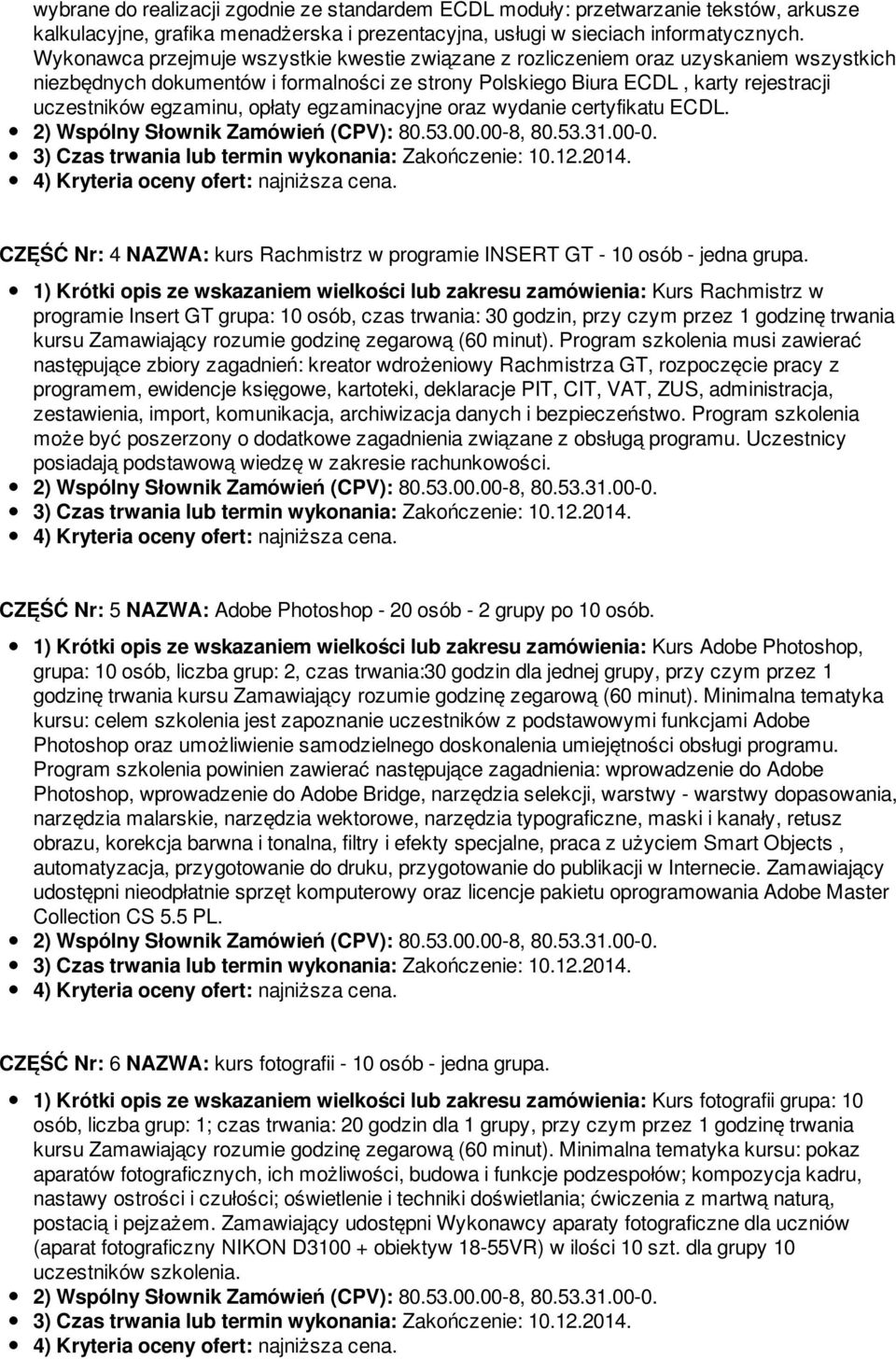 wybrane do realizacji zgodnie ze standardem ECDL moduły: przetwarzanie tekstów, arkusze kalkulacyjne, grafika menadżerska i prezentacyjna, usługi w sieciach informatycznych. Wykonawca przejmuje wszystkie kwestie związane z rozliczeniem oraz uzyskaniem wszystkich niezbędnych dokumentów i formalności ze strony Polskiego Biura ECDL , karty rejestracji uczestników egzaminu, opłaty egzaminacyjne oraz wydanie certyfikatu ECDL.

2) Wspólny Słownik Zamówień (CPV): 80.53.00.00-8, 80.53.31.00-0.
3) Czas trwania lub termin wykonania: Zakończenie: 10.12.2014.
4) Kryteria oceny ofert: najniższa cena.

CZĘŚĆ Nr: 4 NAZWA: kurs Rachmistrz w programie INSERT GT - 10 osób - jedna grupa.

1) Krótki opis ze wskazaniem wielkości lub zakresu zamówienia: Kurs Rachmistrz w programie Insert GT grupa: 10 osób, czas trwania: 30 godzin, przy czym przez 1 godzinę trwania kursu Zamawiający rozumie godzinę zegarową (60 minut). Program szkolenia musi zawierać następujące zbiory zagadnień: kreator wdrożeniowy Rachmistrza GT, rozpoczęcie pracy z programem, ewidencje księgowe, kartoteki, deklaracje PIT, CIT, VAT, ZUS, administracja, zestawienia, import, komunikacja, archiwizacja danych i bezpieczeństwo. Program szkolenia może być poszerzony o dodatkowe zagadnienia związane z obsługą programu. Uczestnicy posiadają podstawową wiedzę w zakresie rachunkowości.
2) Wspólny Słownik Zamówień (CPV): 80.53.00.00-8, 80.53.31.00-0.
3) Czas trwania lub termin wykonania: Zakończenie: 10.12.2014.
4) Kryteria oceny ofert: najniższa cena.

CZĘŚĆ Nr: 5 NAZWA: Adobe Photoshop - 20 osób - 2 grupy po 10 osób.

1) Krótki opis ze wskazaniem wielkości lub zakresu zamówienia: Kurs Adobe Photoshop, grupa: 10 osób, liczba grup: 2, czas trwania:30 godzin dla jednej grupy, przy czym przez 1 godzinę trwania kursu Zamawiający rozumie godzinę zegarową (60 minut). Minimalna tematyka kursu: celem szkolenia jest zapoznanie uczestników z podstawowymi funkcjami Adobe Photoshop oraz umożliwienie samodzielnego doskonalenia umiejętności obsługi programu. Program szkolenia powinien zawierać następujące zagadnienia: wprowadzenie do Adobe Photoshop, wprowadzenie do Adobe Bridge, narzędzia selekcji, warstwy - warstwy dopasowania, narzędzia malarskie, narzędzia wektorowe, narzędzia typograficzne, maski i kanały, retusz obrazu, korekcja barwna i tonalna, filtry i efekty specjalne, praca z użyciem Smart Objects , automatyzacja, przygotowanie do druku, przygotowanie do publikacji w Internecie. Zamawiający udostępni nieodpłatnie sprzęt komputerowy oraz licencje pakietu oprogramowania Adobe Master Collection CS 5.5 PL.
2) Wspólny Słownik Zamówień (CPV): 80.53.00.00-8, 80.53.31.00-0.
3) Czas trwania lub termin wykonania: Zakończenie: 10.12.2014.
4) Kryteria oceny ofert: najniższa cena.

CZĘŚĆ Nr: 6 NAZWA: kurs fotografii - 10 osób - jedna grupa.

1) Krótki opis ze wskazaniem wielkości lub zakresu zamówienia: Kurs fotografii grupa: 10 osób, liczba grup: 1; czas trwania: 20 godzin dla 1 grupy, przy czym przez 1 godzinę trwania kursu Zamawiający rozumie godzinę zegarową (60 minut). Minimalna tematyka kursu: pokaz aparatów fotograficznych, ich możliwości, budowa i funkcje podzespołów; kompozycja kadru, nastawy ostrości i czułości; oświetlenie i techniki doświetlania; ćwiczenia z martwą naturą, postacią i pejzażem. Zamawiający udostępni Wykonawcy aparaty fotograficzne dla uczniów (aparat fotograficzny NIKON D3100 + obiektyw 18-55VR) w ilości 10 szt. dla grupy 10 uczestników szkolenia.
2) Wspólny Słownik Zamówień (CPV): 80.53.00.00-8, 80.53.31.00-0.
3) Czas trwania lub termin wykonania: Zakończenie: 10.12.2014.
4) Kryteria oceny ofert: najniższa cena.